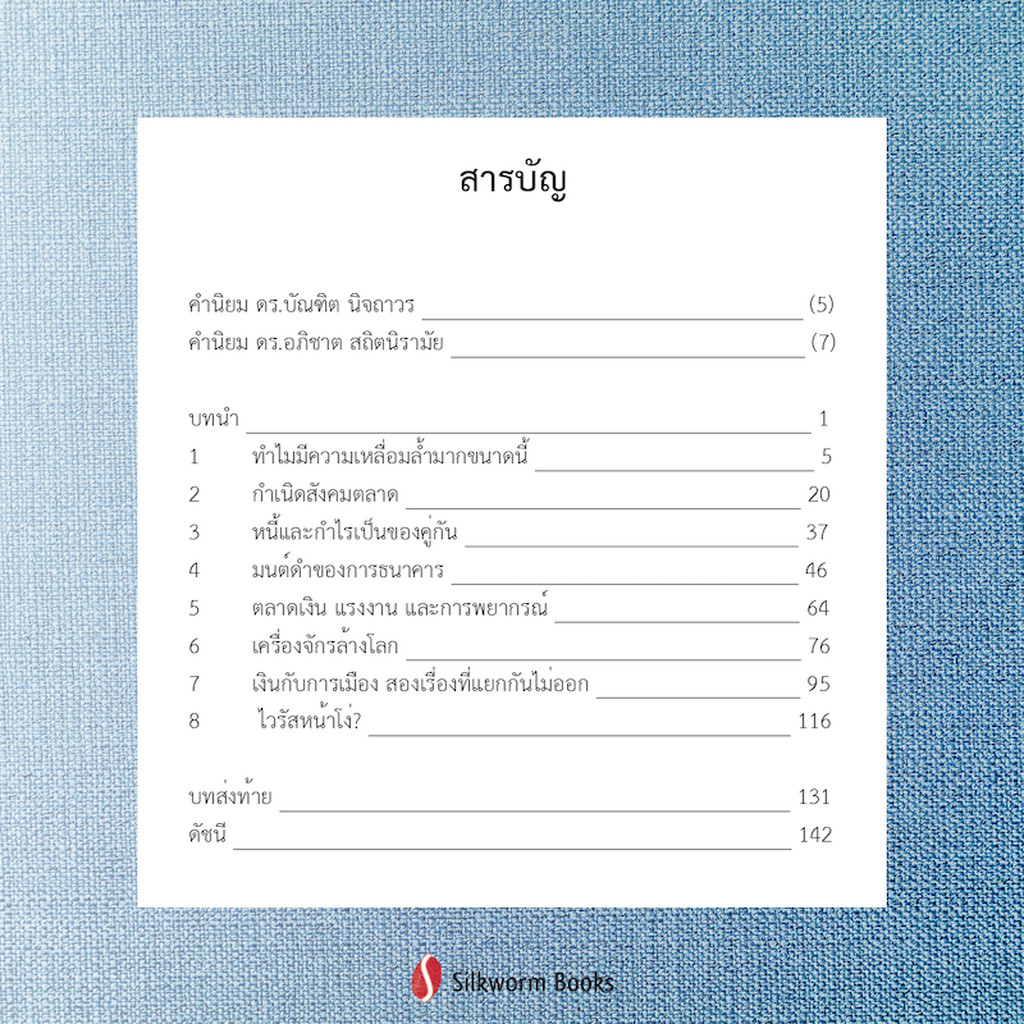 สารบัญ

คำนิยม ดร.บัณฑิต นิจถาวร (5)
คำนิยม ดร.อภิชาต สถิตนิรามัย (7)

บทนำ 1
1 ทำไมมีความเหลื่อมล้ำมากขนาดนี้ 5
2 กำเนิดสังคมตลาด 20
3 หนี้และกำไรเป็นของคู่กัน 37
4 มนต์ดำของการธนาคาร 46
5 ตลาดเงิน แรงงาน และการพยากรณ์ 64
6 เครื่องจักรล้างโลก 76
7 เงินกับการเมือง สองเรื่องที่แยกกันไม่ออก 95
8 ไวรัสหน้าโง่? 116

บทส่งท้าย 131
ดัชนี 142

Silkworm Books